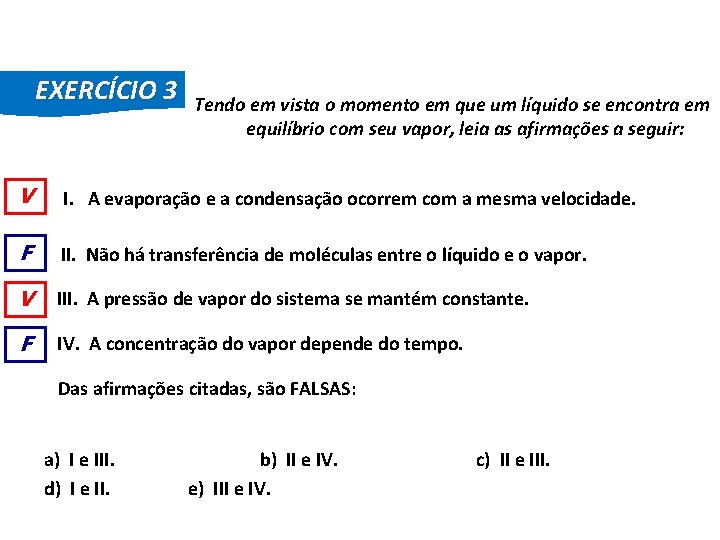 EXERCÍCIO 3

Tendo em vista o momento em que um líquido se encontra em equilíbrio com seu vapor, leia as afirmações a seguir:

V I. A evaporação e a condensação ocorrem com a mesma velocidade.

F II. Não há transferência de moléculas entre o líquido e o vapor.

V III. A pressão de vapor do sistema se mantém constante.

F IV. A concentração do vapor depende do tempo.

Das afirmações citadas, são FALSAS:

a) I e III.
b) II e IV.
c) II e III.
d) I e II.
e) III e IV.